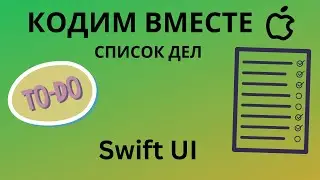 КОДИМ ВМЕСТЕ

СПИСОК ДЕЛ

TO-DO

Swift UI